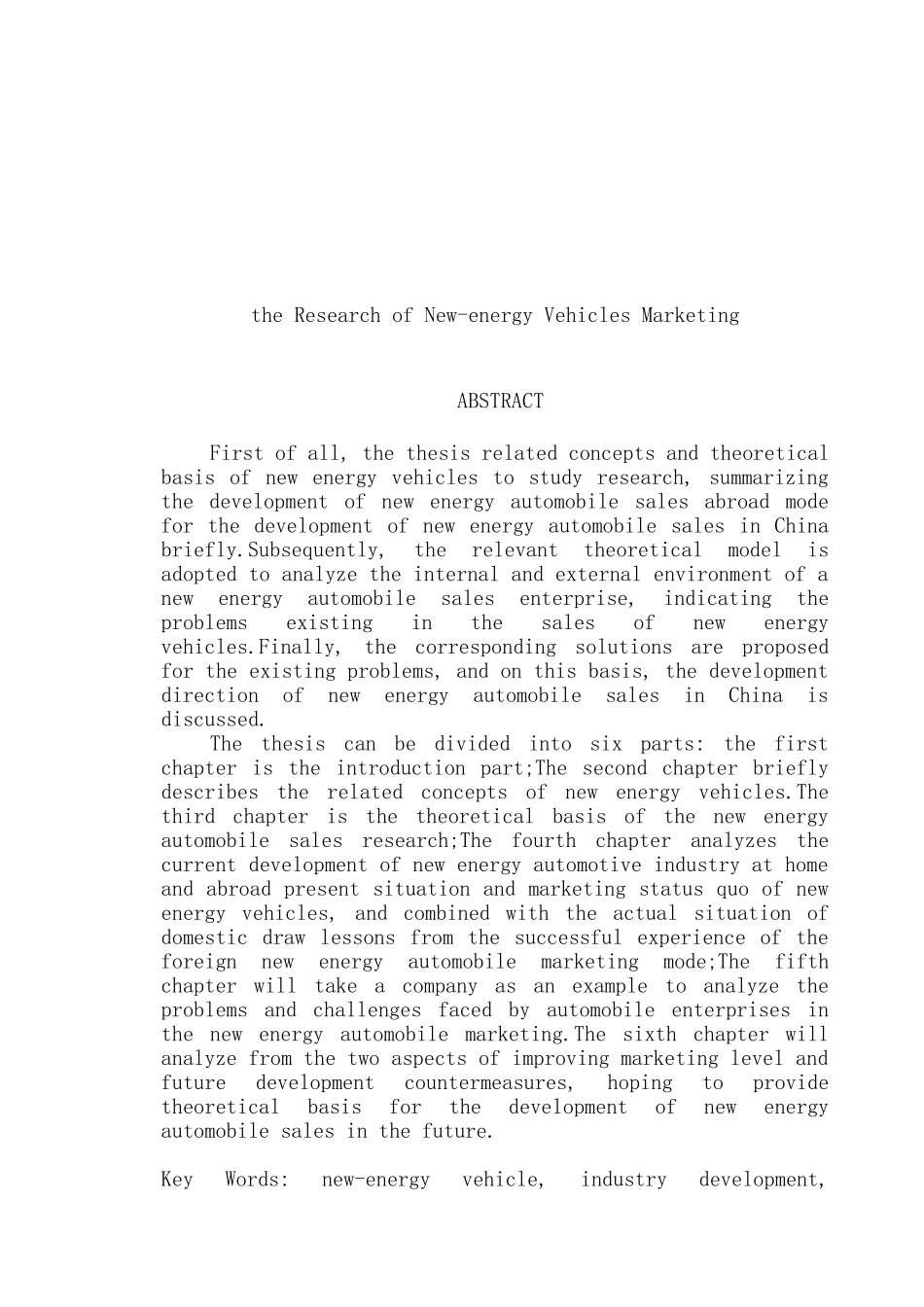 the Research of New-energy Vehicles Marketing

ABSTRACT

First of all, the thesis related concepts and theoretical basis of new energy vehicles to study research, summarizing the development of new energy automobile sales abroad mode for the development of new energy automobile sales in China briefly.Subsequently, the relevant theoretical model is adopted to analyze the internal and external environment of a new energy automobile sales enterprise, indicating the problems existing in the sales of new energy vehicles.Finally, the corresponding solutions are proposed for the existing problems, and on this basis, the development direction of new energy automobile sales in China is discussed.

The thesis can be divided into six parts: the first chapter is the introduction part;The second chapter briefly describes the related concepts of new energy vehicles.The third chapter is the theoretical basis of the new energy automobile sales research;The fourth chapter analyzes the current development of new energy automotive industry at home and abroad present situation and marketing status quo of new energy vehicles, and combined with the actual situation of domestic draw lessons from the successful experience of the foreign new energy automobile marketing mode;The fifth chapter will take a company as an example to analyze the problems and challenges faced by automobile enterprises in the new energy automobile marketing.The sixth chapter will analyze from the two aspects of improving marketing level and future development countermeasures, hoping to provide theoretical basis for the development of new energy automobile sales in the future.

Key Words: new-energy vehicle, industry development,